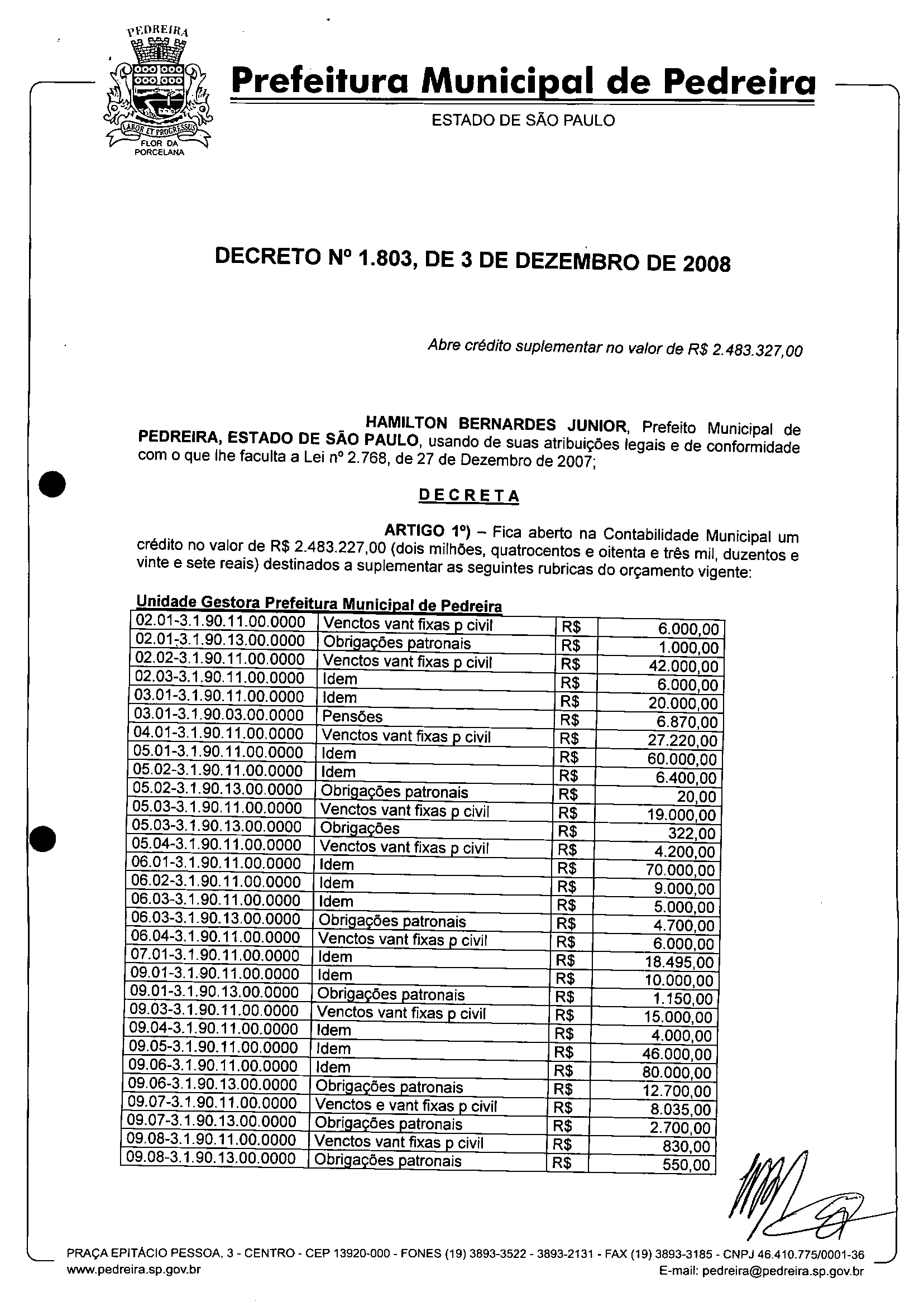 PEDREIRA
LABOR ET PROGRESSUS
FLOR DA PORCELANA

Prefeitura Municipal de Pedreira
ESTADO DE SÃO PAULO

DECRETO Nº 1.803, DE 3 DE DEZEMBRO DE 2008

Abre crédito suplementar no valor de R$ 2.483.327,00

HAMILTON BERNARDES JUNIOR, Prefeito Municipal de PEDREIRA, ESTADO DE SÃO PAULO, usando de suas atribuições legais e de conformidade com o que lhe faculta a Lei nº 2.768, de 27 de Dezembro de 2007;

DECRETA

ARTIGO 1º) – Fica aberto na Contabilidade Municipal um crédito no valor de R$ 2.483.227,00 (dois milhões, quatrocentos e oitenta e três mil, duzentos e vinte e sete reais) destinados a suplementar as seguintes rubricas do orçamento vigente:

Unidade Gestora Prefeitura Municipal de Pedreira

| | | | |
|---|---|---|---|
| 02.01-3.1.90.11.00.0000 | Venctos vant fixas p civil | R$ | 6.000,00 |
| 02.01-3.1.90.13.00.0000 | Obrigações patronais | R$ | 1.000,00 |
| 02.02-3.1.90.11.00.0000 | Venctos vant fixas p civil | R$ | 42.000,00 |
| 02.03-3.1.90.11.00.0000 | Idem | R$ | 6.000,00 |
| 03.01-3.1.90.11.00.0000 | Idem | R$ | 20.000,00 |
| 03.01-3.1.90.03.00.0000 | Pensões | R$ | 6.870,00 |
| 04.01-3.1.90.11.00.0000 | Venctos vant fixas p civil | R$ | 27.220,00 |
| 05.01-3.1.90.11.00.0000 | Idem | R$ | 60.000,00 |
| 05.02-3.1.90.11.00.0000 | Idem | R$ | 6.400,00 |
| 05.02-3.1.90.13.00.0000 | Obrigações patronais | R$ | 20,00 |
| 05.03-3.1.90.11.00.0000 | Venctos vant fixas p civil | R$ | 19.000,00 |
| 05.03-3.1.90.13.00.0000 | Obrigações | R$ | 322,00 |
| 05.04-3.1.90.11.00.0000 | Venctos vant fixas p civil | R$ | 4.200,00 |
| 06.01-3.1.90.11.00.0000 | Idem | R$ | 70.000,00 |
| 06.02-3.1.90.11.00.0000 | Idem | R$ | 9.000,00 |
| 06.03-3.1.90.11.00.0000 | Idem | R$ | 5.000,00 |
| 06.03-3.1.90.13.00.0000 | Obrigações patronais | R$ | 4.700,00 |
| 06.04-3.1.90.11.00.0000 | Venctos vant fixas p civil | R$ | 6.000,00 |
| 07.01-3.1.90.11.00.0000 | Idem | R$ | 18.495,00 |
| 09.01-3.1.90.11.00.0000 | Idem | R$ | 10.000,00 |
| 09.01-3.1.90.13.00.0000 | Obrigações patronais | R$ | 1.150,00 |
| 09.03-3.1.90.11.00.0000 | Venctos vant fixas p civil | R$ | 15.000,00 |
| 09.04-3.1.90.11.00.0000 | Idem | R$ | 4.000,00 |
| 09.05-3.1.90.11.00.0000 | Idem | R$ | 46.000,00 |
| 09.06-3.1.90.11.00.0000 | Idem | R$ | 80.000,00 |
| 09.06-3.1.90.13.00.0000 | Obrigações patronais | R$ | 12.700,00 |
| 09.07-3.1.90.11.00.0000 | Venctos e vant fixas p civil | R$ | 8.035,00 |
| 09.07-3.1.90.13.00.0000 | Obrigações patronais | R$ | 2.700,00 |
| 09.08-3.1.90.11.00.0000 | Venctos vant fixas p civil | R$ | 830,00 |
| 09.08-3.1.90.13.00.0000 | Obrigações patronais | R$ | 550,00 |

PRAÇA EPITÁCIO PESSOA, 3 - CENTRO - CEP 13920-000 - FONES (19) 3893-3522 - 3893-2131 - FAX (19) 3893-3185 - CNPJ 46.410.775/0001-36
www.pedreira.sp.gov.br
E-mail: pedreira@pedreira.sp.gov.br